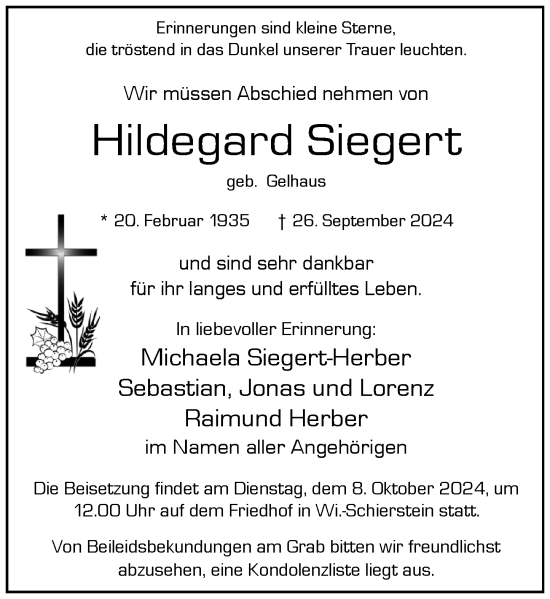 Erinnerungen sind kleine Sterne,
die tröstend in das Dunkel unserer Trauer leuchten.

Wir müssen Abschied nehmen von

Hildegard Siegert

geb. Gelhaus

* 20. Februar 1935 † 26. September 2024

und sind sehr dankbar
für ihr langes und erfülltes Leben.

In liebevoller Erinnerung:
Michaela Siegert-Herber
Sebastian, Jonas und Lorenz
Raimund Herber
im Namen aller Angehörigen

Die Beisetzung findet am Dienstag, dem 8. Oktober 2024, um 12.00 Uhr auf dem Friedhof in Wi.-Schierstein statt.

Von Beileidsbekundungen am Grab bitten wir freundlichst abzusehen, eine Kondolenzliste liegt aus.